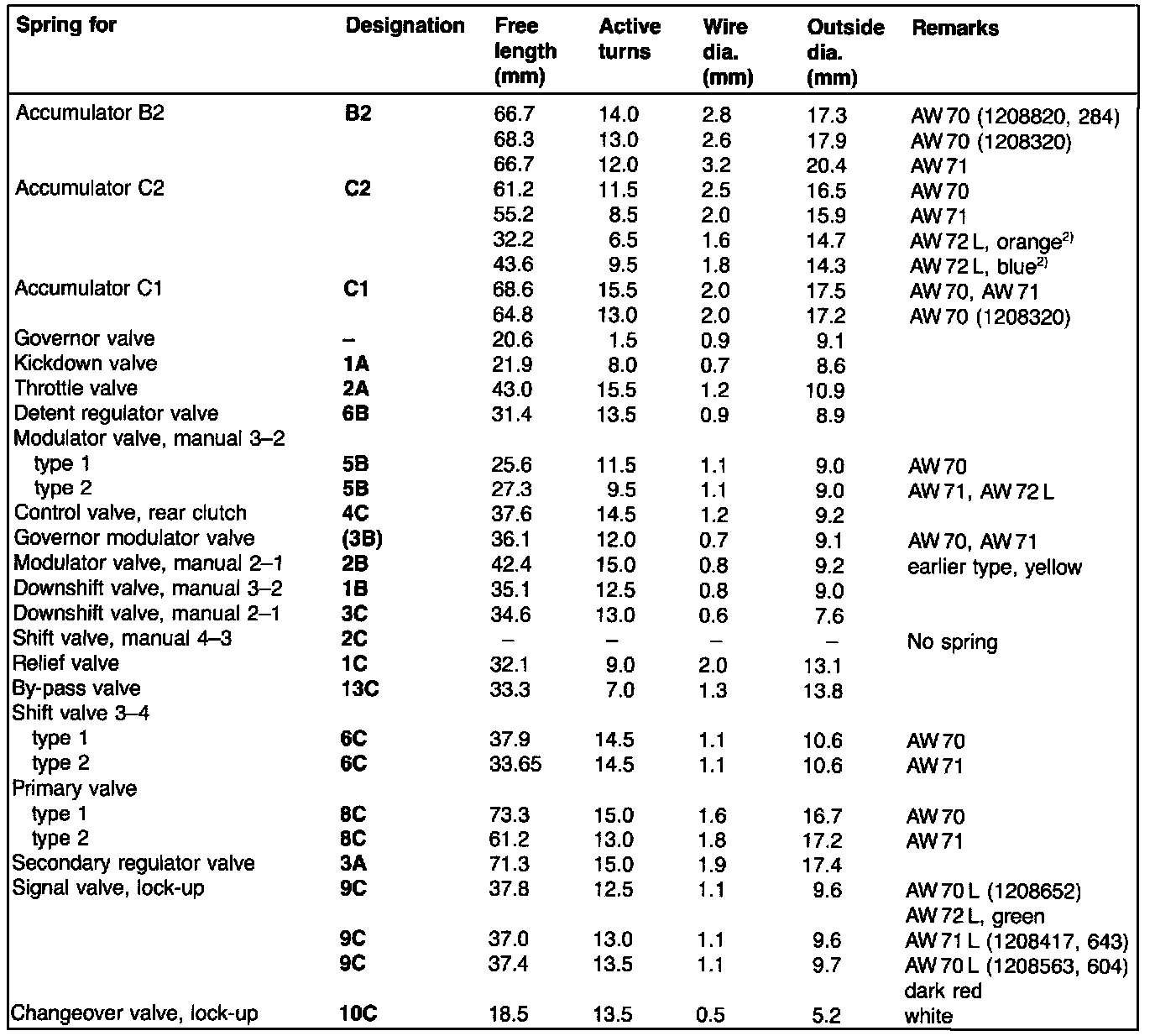 | Spring for | Designation | Free length (mm) | Active turns | Wire dia. (mm) | Outside dia. (mm) | Remarks |
|---|---|---|---|---|---|---|
| Accumulator B2 | B2 | 66.7 | 14.0 | 2.8 | 17.3 | AW 70 (1208820, 284) |
| | | 68.3 | 13.0 | 2.6 | 17.9 | AW 70 (1208320) |
| | | 66.7 | 12.0 | 3.2 | 20.4 | AW 71 |
| Accumulator C2 | C2 | 61.2 | 11.5 | 2.5 | 16.5 | AW 70 |
| | | 55.2 | 8.5 | 2.0 | 15.9 | AW 71 |
| | | 32.2 | 6.5 | 1.6 | 14.7 | AW 72 L, orange$^{2)}$ |
| | | 43.6 | 9.5 | 1.8 | 14.3 | AW 72 L, blue$^{2)}$ |
| Accumulator C1 | C1 | 68.6 | 15.5 | 2.0 | 17.5 | AW 70, AW 71 |
| | | 64.8 | 13.0 | 2.0 | 17.2 | AW 70 (1208320) |
| Governor valve | – | 20.6 | 1.5 | 0.9 | 9.1 | |
| Kickdown valve | 1A | 21.9 | 8.0 | 0.7 | 8.6 | |
| Throttle valve | 2A | 43.0 | 15.5 | 1.2 | 10.9 | |
| Detent regulator valve | 6B | 31.4 | 13.5 | 0.9 | 8.9 | |
| Modulator valve, manual 3–2 | | | | | | |
| type 1 | 5B | 25.6 | 11.5 | 1.1 | 9.0 | AW 70 |
| type 2 | 5B | 27.3 | 9.5 | 1.1 | 9.0 | AW 71, AW 72 L |
| Control valve, rear clutch | 4C | 37.6 | 14.5 | 1.2 | 9.2 | |
| Governor modulator valve | (3B) | 36.1 | 12.0 | 0.7 | 9.1 | AW 70, AW 71 |
| Modulator valve, manual 2–1 | 2B | 42.4 | 15.0 | 0.8 | 9.2 | earlier type, yellow |
| Downshift valve, manual 3–2 | 1B | 35.1 | 12.5 | 0.8 | 9.0 | |
| Downshift valve, manual 2–1 | 3C | 34.6 | 13.0 | 0.6 | 7.6 | |
| Shift valve, manual 4–3 | 2C | – | – | – | – | No spring |
| Relief valve | 1C | 32.1 | 9.0 | 2.0 | 13.1 | |
| By-pass valve | 13C | 33.3 | 7.0 | 1.3 | 13.8 | |
| Shift valve 3–4 | | | | | | |
| type 1 | 6C | 37.9 | 14.5 | 1.1 | 10.6 | AW 70 |
| type 2 | 6C | 33.65 | 14.5 | 1.1 | 10.6 | AW 71 |
| Primary valve | | | | | | |
| type 1 | 8C | 73.3 | 15.0 | 1.6 | 16.7 | AW 70 |
| type 2 | 8C | 61.2 | 13.0 | 1.8 | 17.2 | AW 71 |
| Secondary regulator valve | 3A | 71.3 | 15.0 | 1.9 | 17.4 | |
| Signal valve, lock-up | 9C | 37.8 | 12.5 | 1.1 | 9.6 | AW 70 L (1208652) AW 72 L, green |
| | 9C | 37.0 | 13.0 | 1.1 | 9.6 | AW 71 L (1208417, 643) |
| | 9C | 37.4 | 13.5 | 1.1 | 9.7 | AW 70 L (1208563, 604) dark red |
| Changeover valve, lock-up | 10C | 18.5 | 13.5 | 0.5 | 5.2 | white |